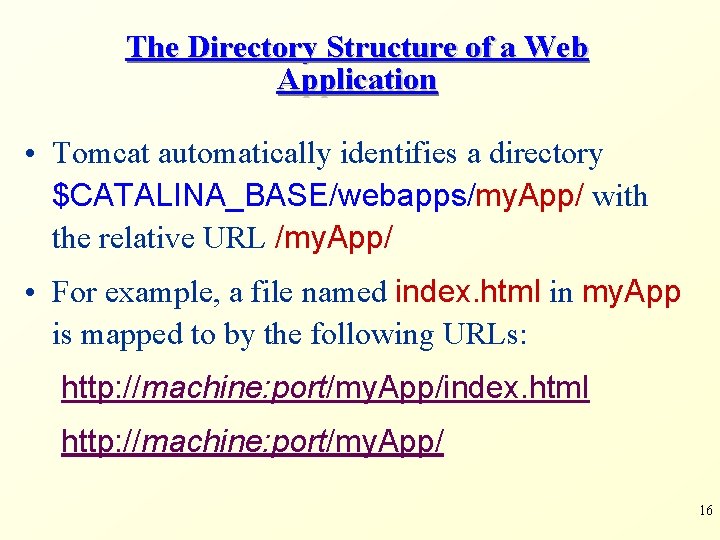 The Directory Structure of a Web Application

• Tomcat automatically identifies a directory $CATALINA_BASE/webapps/myApp/ with the relative URL /myApp/

• For example, a file named index.html in myApp is mapped to by the following URLs:

http://machine:port/myApp/index.html

http://machine:port/myApp/

16